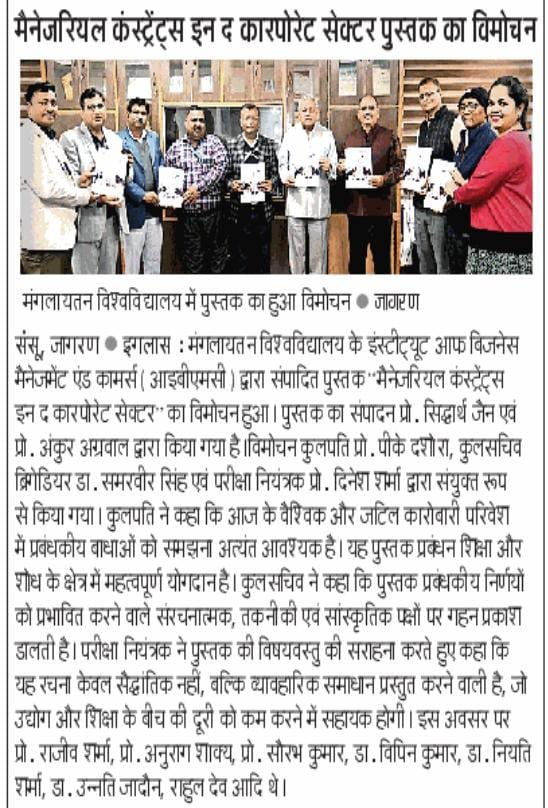 मैनेजरियल कंस्ट्रेंट्स इन द कारपोरेट सेक्टर पुस्तक का विमोचन

मंगलायतन विश्वविद्यालय में पुस्तक का हुआ विमोचन ● जागरण

संसू, जागरण ● इगलास : मंगलायतन विश्वविद्यालय के इंस्टीट्यूट आफ बिजनेस मैनेजमेंट एंड कामर्स (आइबीएमसी) द्वारा संपादित पुस्तक "मैनेजरियल कंस्ट्रेंट्स इन द कारपोरेट सेक्टर" का विमोचन हुआ। पुस्तक का संपादन प्रो. सिद्धार्थ जैन एवं प्रो. अंकुर अग्रवाल द्वारा किया गया है।विमोचन कुलपति प्रो. पीके दशोरा, कुलसचिव ब्रिगेडियर डा. समरवीर सिंह एवं परीक्षा नियंत्रक प्रो. दिनेश शर्मा द्वारा संयुक्त रूप से किया गया। कुलपति ने कहा कि आज के वैश्विक और जटिल कारोबारी परिवेश में प्रबंधकीय बाधाओं को समझना अत्यंत आवश्यक है। यह पुस्तक प्रबंधन शिक्षा और शोध के क्षेत्र में महत्वपूर्ण योगदान है। कुलसचिव ने कहा कि पुस्तक प्रबंधकीय निर्णयों को प्रभावित करने वाले संरचनात्मक, तकनीकी एवं सांस्कृतिक पक्षों पर गहन प्रकाश डालती है। परीक्षा नियंत्रक ने पुस्तक की विषयवस्तु की सराहना करते हुए कहा कि यह रचना केवल सैद्धांतिक नहीं, बल्कि व्यावहारिक समाधान प्रस्तुत करने वाली है, जो उद्योग और शिक्षा के बीच की दूरी को कम करने में सहायक होगी। इस अवसर पर प्रो. राजीव शर्मा, प्रो. अनुराग शाक्य, प्रो. सौरभ कुमार, डा. विपिन कुमार, डा. नियति शर्मा, डा. उन्नति जादौन, राहुल देव आदि थे।